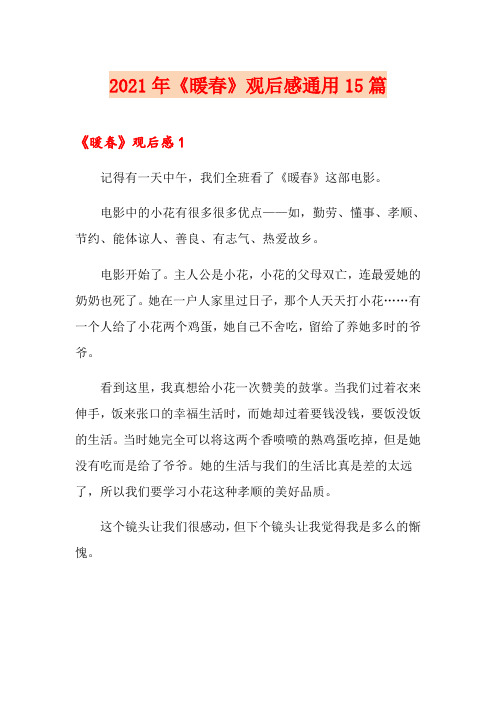 2021年《暖春》观后感通用15篇

《暖春》观后感1

记得有一天中午，我们全班看了《暖春》这部电影。

电影中的小花有很多很多优点——如，勤劳、懂事、孝顺、节约、能体谅人、善良、有志气、热爱故乡。

电影开始了。主人公是小花，小花的父母双亡，连最爱她的奶奶也死了。她在一户人家里过日子，那个人天天打小花……有一个人给了小花两个鸡蛋，她自己不舍吃，留给了养她多时的爷爷。

看到这里，我真想给小花一次赞美的鼓掌。当我们过着衣来伸手，饭来张口的幸福生活时，而她却过着要钱没钱，要饭没饭的生活。当时她完全可以将这两个香喷喷的熟鸡蛋吃掉，但是她没有吃而是给了爷爷。她的生活与我们的生活比真是差的太远了，所以我们要学习小花这种孝顺的美好品质。

这个镜头让我们很感动，但下个镜头让我觉得我是多么的惭愧。